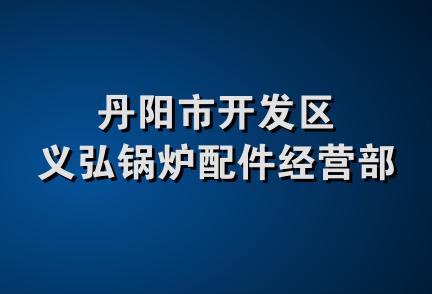 丹阳市开发区
义弘锅炉配件经营部